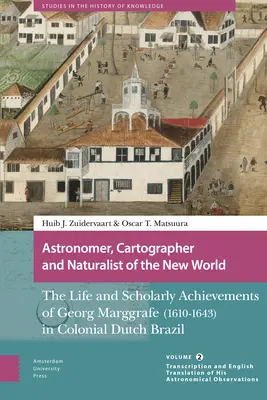 STUDIES IN THE HISTORY OF KNOWLEDGE

Huib J. Zuidervaart & Oscar T. Matsuura

Astronomer, Cartographer and Naturalist of the New World

The Life and Scholarly Achievements of Georg Marggrafe (1610-1643) in Colonial Dutch Brazil

Amsterdam University Press

VOLUME 2

Transcription and English Translation of His Astronomical Observations